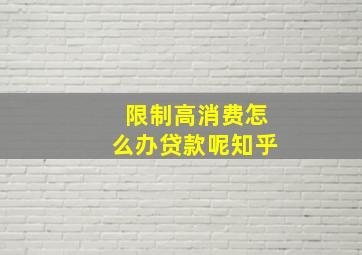 限制高消费怎么办贷款呢知乎